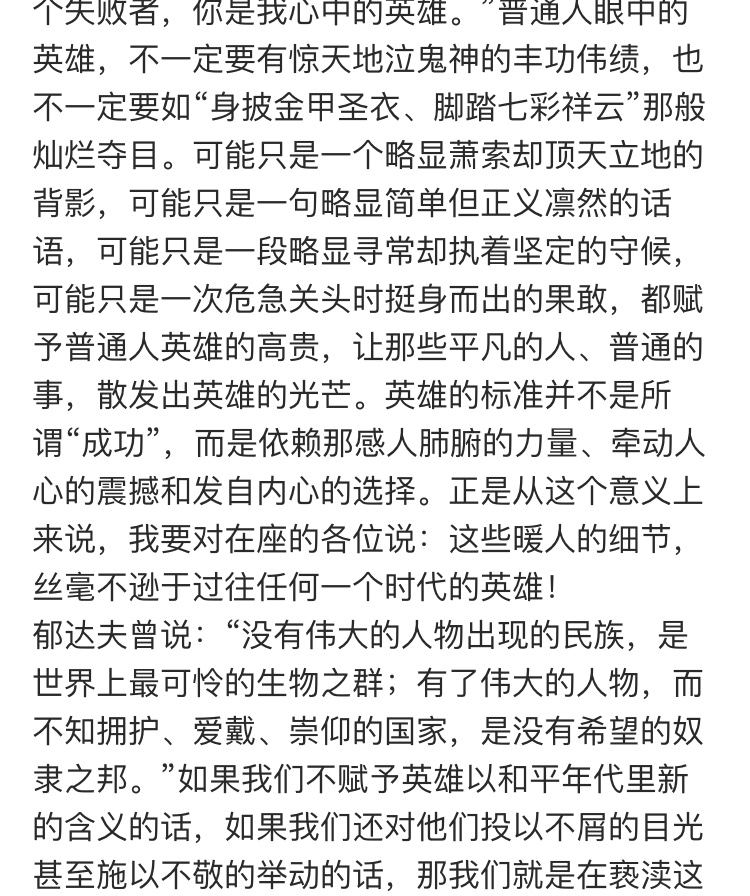 个失败者，你是我心中的英雄。”普通人眼中的英雄，不一定要有惊天地泣鬼神的丰功伟绩，也不一定要如“身披金甲圣衣、脚踏七彩祥云”那般灿烂夺目。可能只是一个略显萧索却顶天立地的背影，可能只是一句略显简单但正义凛然的话语，可能只是一段略显寻常却执着坚定的守候，可能只是一次危急关头时挺身而出的果敢，都赋予普通人英雄的高贵，让那些平凡的人、普通的事，散发出英雄的光芒。英雄的标准并不是所谓“成功”，而是依赖那感人肺腑的力量、牵动人心的震撼和发自内心的选择。正是从这个意义上来说，我要对在座的各位说：这些暖人的细节，丝毫不逊于过往任何一个时代的英雄！
郁达夫曾说：“没有伟大的人物出现的民族，是世界上最可怜的生物之群；有了伟大的人物，而不知拥护、爱戴、崇仰的国家，是没有希望的奴隶之邦。”如果我们不赋予英雄以和平年代里新的含义的话，如果我们还对他们投以不屑的目光甚至施以不敬的举动的话，那我们就是在亵渎这